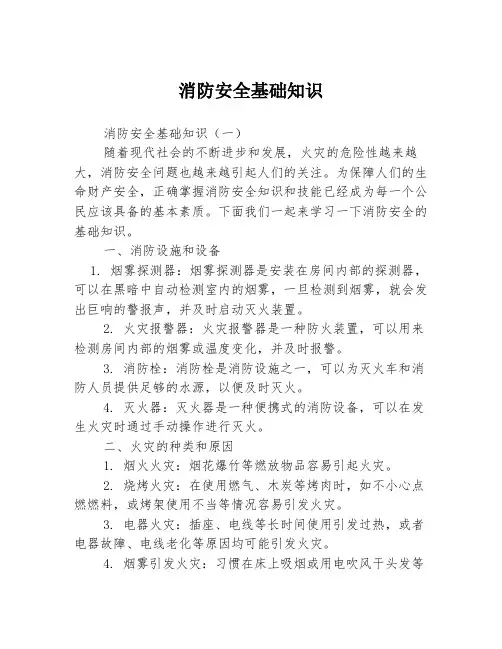 消防安全基础知识

消防安全基础知识（一）

随着现代社会的不断进步和发展，火灾的危险性越来越大，消防安全问题也越来越引起人们的关注。为保障人们的生命财产安全，正确掌握消防安全知识和技能已经成为每一个公民应该具备的基本素质。下面我们一起来学习一下消防安全的基础知识。

一、消防设施和设备

1. 烟雾探测器：烟雾探测器是安装在房间内部的探测器，可以在黑暗中自动检测室内的烟雾，一旦检测到烟雾，就会发出巨响的警报声，并及时启动灭火装置。

2. 火灾报警器：火灾报警器是一种防火装置，可以用来检测房间内部的烟雾或温度变化，并及时报警。

3. 消防栓：消防栓是消防设施之一，可以为灭火车和消防人员提供足够的水源，以便及时灭火。

4. 灭火器：灭火器是一种便携式的消防设备，可以在发生火灾时通过手动操作进行灭火。

二、火灾的种类和原因

1. 烟火火灾：烟花爆竹等燃放物品容易引起火灾。

2. 烧烤火灾：在使用燃气、木炭等烤肉时，如不小心点燃燃料，或烤架使用不当等情况容易引发火灾。

3. 电器火灾：插座、电线等长时间使用引发过热，或者电器故障、电线老化等原因均可能引发火灾。

4. 烟雾引发火灾：习惯在床上吸烟或用电吹风干头发等